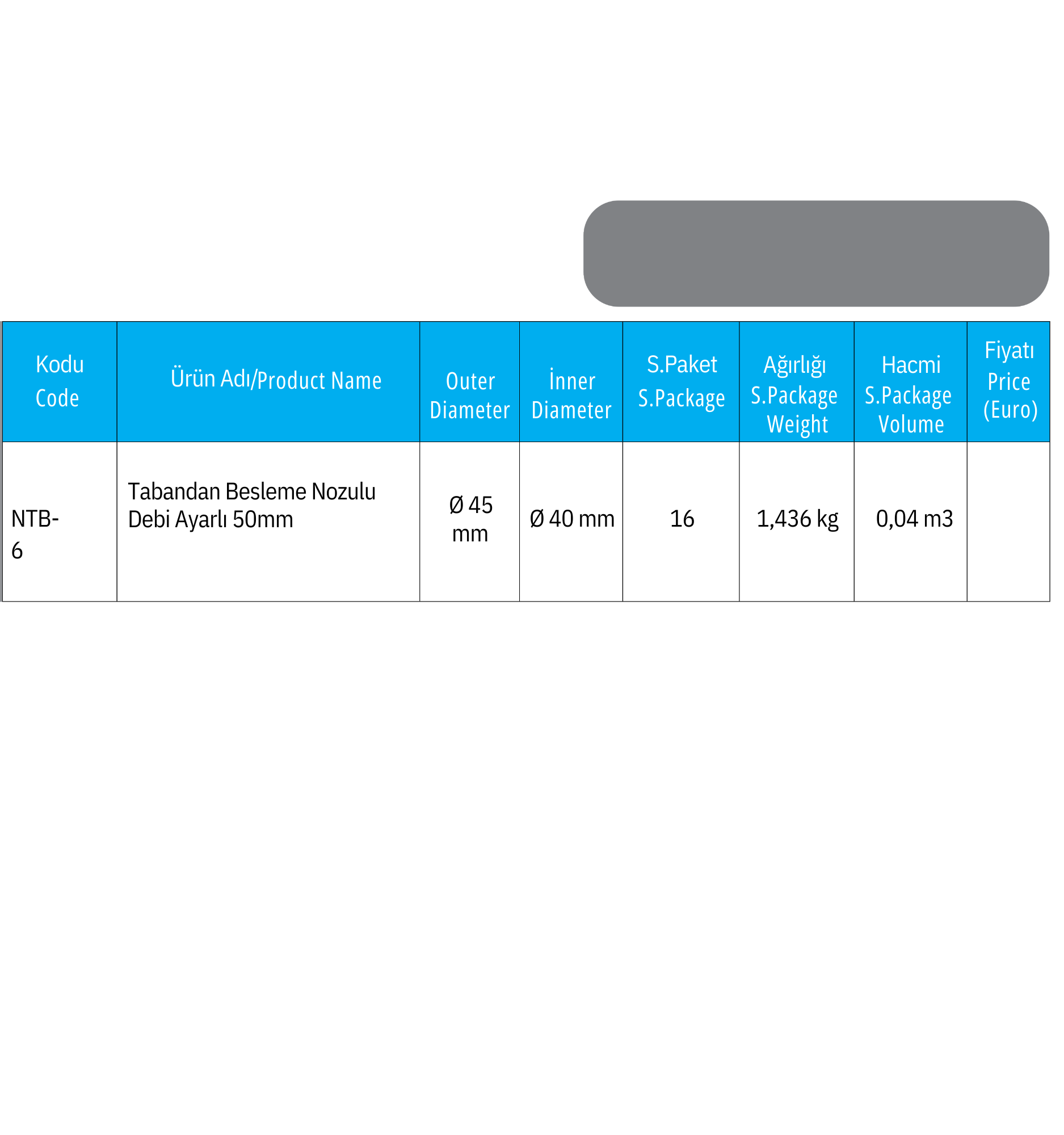 | Kodu Code | Ürün Adı/Product Name | Outer Diameter | İnner Diameter | S.Paket S.Package | Ağırlığı S.Package Weight | Hacmi S.Package Volume | Fiyatı Price (Euro) |
|---|---|---|---|---|---|---|---|
| NTB-6 | Tabandan Besleme Nozulu Debi Ayarlı 50mm | Ø 45 mm | Ø 40 mm | 16 | 1,436 kg | 0,04 m3 | |